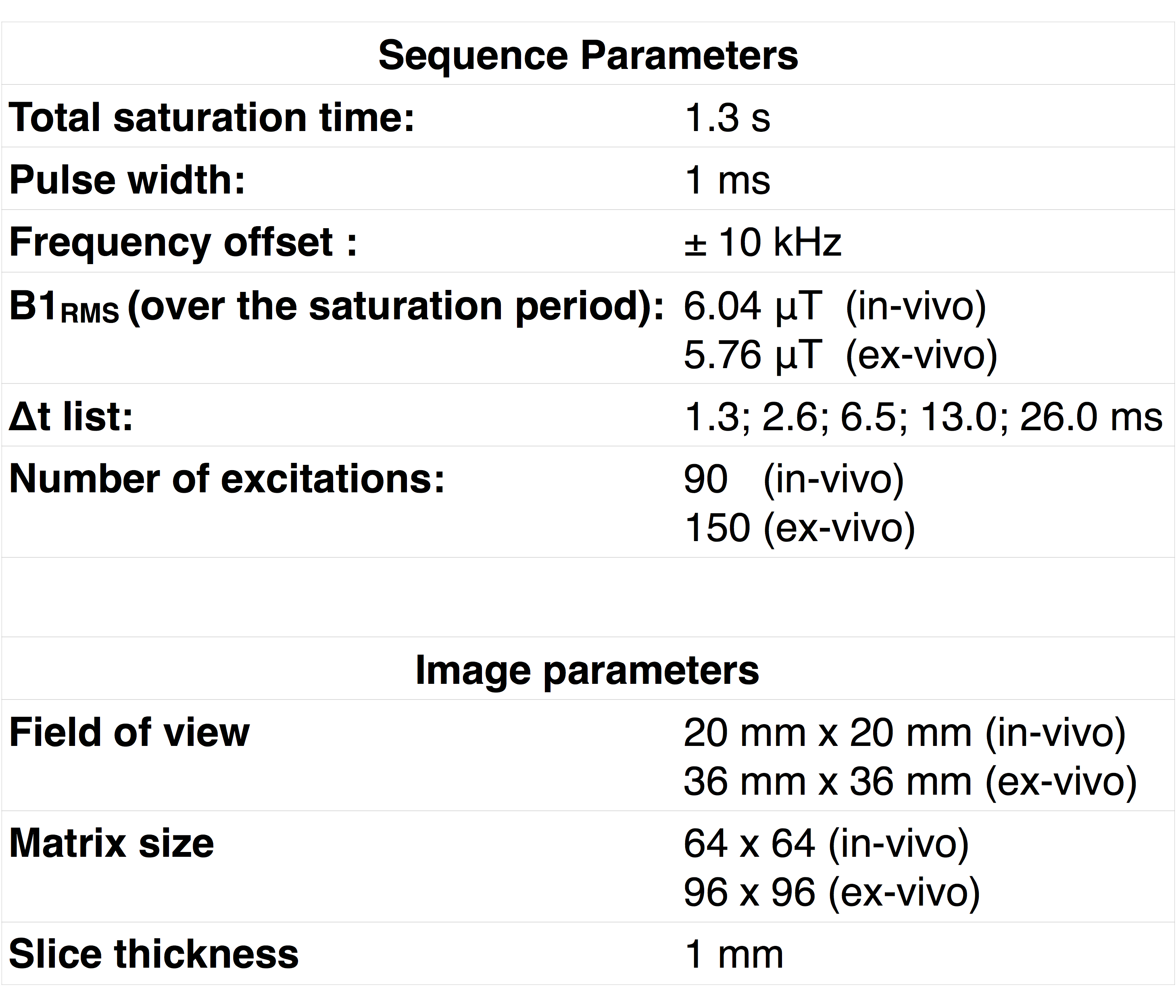 | Sequence Parameters | |
|---|---|
| Total saturation time: | 1.3 s |
| Pulse width: | 1 ms |
| Frequency offset : | ± 10 kHz |
| $B1_{RMS}$ (over the saturation period): | 6.04 µT (in-vivo) 5.76 µT (ex-vivo) |
| Δt list: | 1.3; 2.6; 6.5; 13.0; 26.0 ms |
| Number of excitations: | 90 (in-vivo) 150 (ex-vivo) |
| | |
| Image parameters | |
| Field of view | 20 mm x 20 mm (in-vivo) 36 mm x 36 mm (ex-vivo) |
| Matrix size | 64 x 64 (in-vivo) 96 x 96 (ex-vivo) |
| Slice thickness | 1 mm |